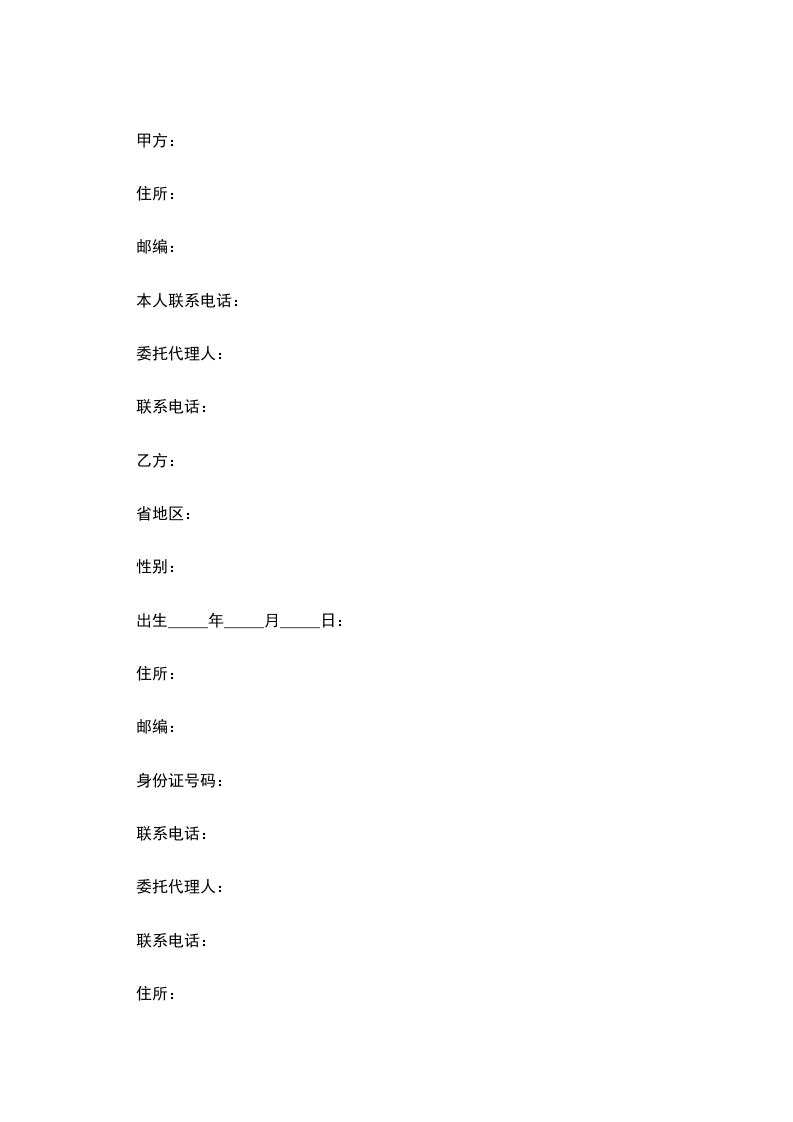 甲方：

住所：

邮编：

本人联系电话：

委托代理人：

联系电话：

乙方：

省地区：

性别：

出生_____年_____月_____日：

住所：

邮编：

身份证号码：

联系电话：

委托代理人：

联系电话：

住所：